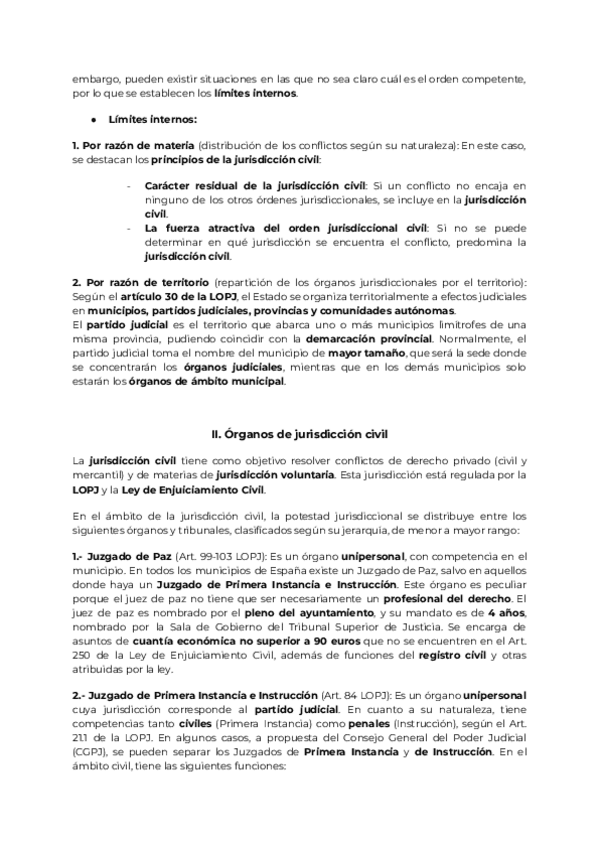 embargo, pueden existir situaciones en las que no sea claro cuál es el orden competente, por lo que se establecen los límites internos.

● Límites internos:

1. Por razón de materia (distribución de los conflictos según su naturaleza): En este caso, se destacan los principios de la jurisdicción civil:

- Carácter residual de la jurisdicción civil: Si un conflicto no encaja en ninguno de los otros órdenes jurisdiccionales, se incluye en la jurisdicción civil.
- La fuerza atractiva del orden jurisdiccional civil: Si no se puede determinar en qué jurisdicción se encuentra el conflicto, predomina la jurisdicción civil.

2. Por razón de territorio (repartición de los órganos jurisdiccionales por el territorio): Según el artículo 30 de la LOPJ, el Estado se organiza territorialmente a efectos judiciales en municipios, partidos judiciales, provincias y comunidades autónomas.
El partido judicial es el territorio que abarca uno o más municipios limítrofes de una misma provincia, pudiendo coincidir con la demarcación provincial. Normalmente, el partido judicial toma el nombre del municipio de mayor tamaño, que será la sede donde se concentrarán los órganos judiciales, mientras que en los demás municipios solo estarán los órganos de ámbito municipal.

II. Órganos de jurisdicción civil

La jurisdicción civil tiene como objetivo resolver conflictos de derecho privado (civil y mercantil) y de materias de jurisdicción voluntaria. Esta jurisdicción está regulada por la LOPJ y la Ley de Enjuiciamiento Civil.

En el ámbito de la jurisdicción civil, la potestad jurisdiccional se distribuye entre los siguientes órganos y tribunales, clasificados según su jerarquía, de menor a mayor rango:

1.- Juzgado de Paz (Art. 99-103 LOPJ): Es un órgano unipersonal, con competencia en el municipio. En todos los municipios de España existe un Juzgado de Paz, salvo en aquellos donde haya un Juzgado de Primera Instancia e Instrucción. Este órgano es peculiar porque el juez de paz no tiene que ser necesariamente un profesional del derecho. El juez de paz es nombrado por el pleno del ayuntamiento, y su mandato es de 4 años, nombrado por la Sala de Gobierno del Tribunal Superior de Justicia. Se encarga de asuntos de cuantía económica no superior a 90 euros que no se encuentren en el Art. 250 de la Ley de Enjuiciamiento Civil, además de funciones del registro civil y otras atribuidas por la ley.

2.- Juzgado de Primera Instancia e Instrucción (Art. 84 LOPJ): Es un órgano unipersonal cuya jurisdicción corresponde al partido judicial. En cuanto a su naturaleza, tiene competencias tanto civiles (Primera Instancia) como penales (Instrucción), según el Art. 21.1 de la LOPJ. En algunos casos, a propuesta del Consejo General del Poder Judicial (CGPJ), se pueden separar los Juzgados de Primera Instancia y de Instrucción. En el ámbito civil, tiene las siguientes funciones: